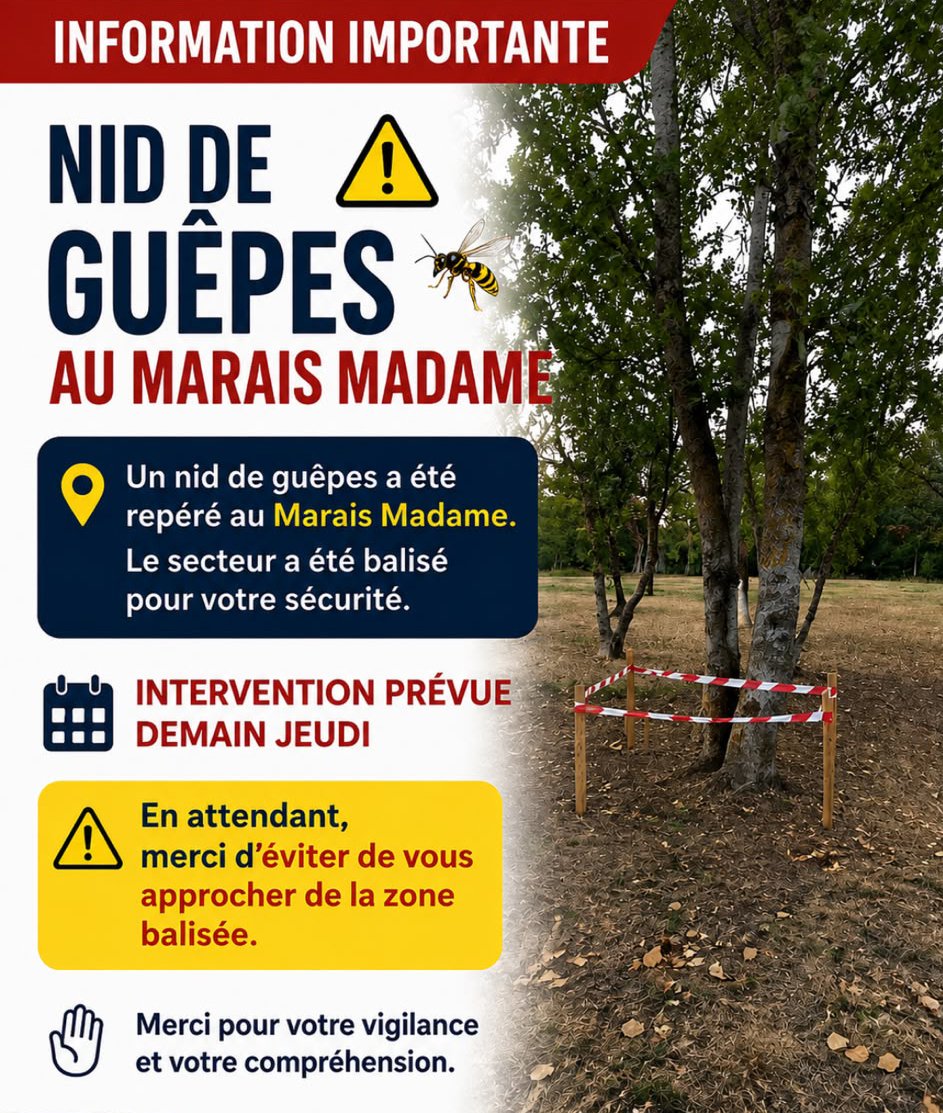 INFORMATION IMPORTANTE

NID DE GUÊPES

AU MARAIS MADAME

Un nid de guêpes a été repéré au Marais Madame.

Le secteur a été balisé pour votre sécurité.

INTERVENTION PRÉVUE DEMAIN JEUDI

En attendant, merci d'éviter de vous approcher de la zone balisée.

Merci pour votre vigilance et votre compréhension.